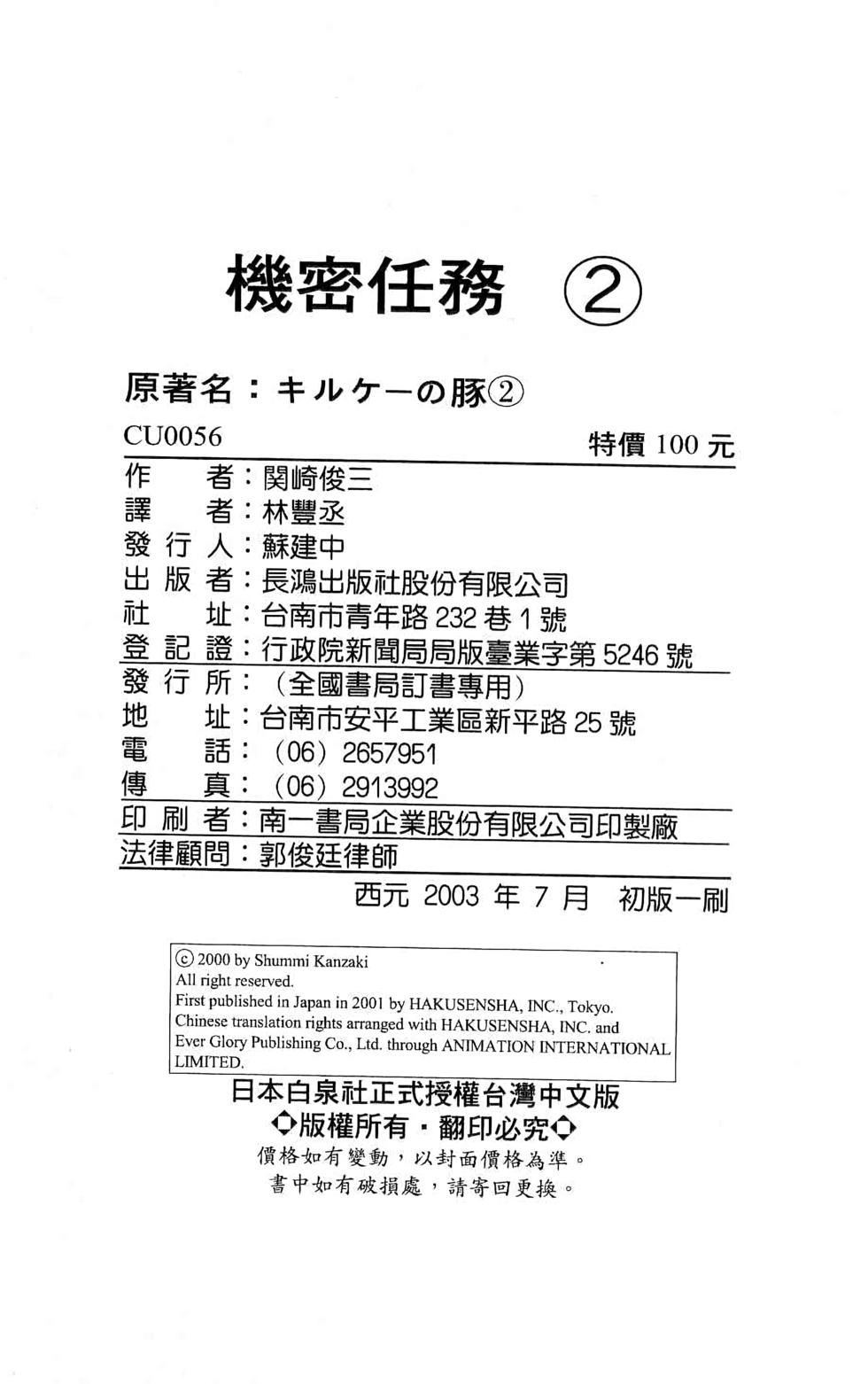 機密任務 ②

原著名：キルケーの豚②

CU0056 特價 100 元

作　者：関崎俊三
譯　者：林豐丞
發 行 人：蘇建中
出 版 者：長鴻出版社股份有限公司
社　址：台南市青年路 232 巷 1 號
登 記 證：行政院新聞局局版臺業字第 5246 號
發 行 所：（全國書局訂書專用）
地　址：台南市安平工業區新平路 25 號
電　話：（06）2657951
傳　真：（06）2913992
印 刷 者：南一書局企業股份有限公司印製廠
法律顧問：郭俊廷律師

西元 2003 年 7 月 初版一刷

ⓒ 2000 by Shummi Kanzaki
All right reserved.
First published in Japan in 2001 by HAKUSENSHA, INC., Tokyo.
Chinese translation rights arranged with HAKUSENSHA, INC. and Ever Glory Publishing Co., Ltd. through ANIMATION INTERNATIONAL LIMITED.

日本白泉社正式授權台灣中文版
◇版權所有・翻印必究◇
價格如有變動，以封面價格為準。
書中如有破損處，請寄回更換。